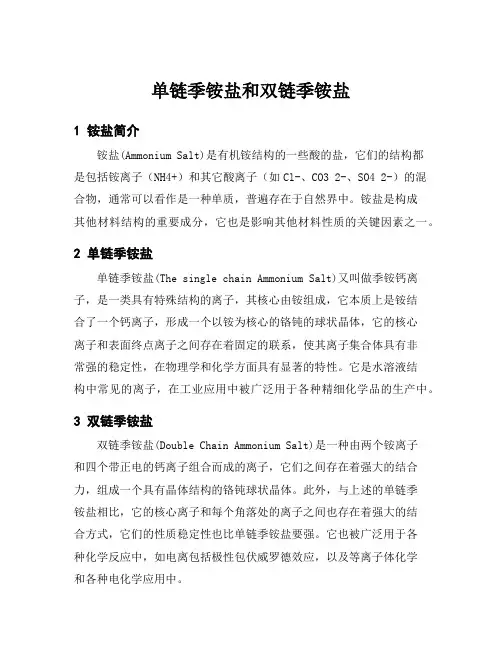 单链季铵盐和双链季铵盐

1 铵盐简介

铵盐(Ammonium Salt)是有机铵结构的一些酸的盐，它们的结构都是包括铵离子（NH4+）和其它酸离子（如Cl-、CO3 2-、SO4 2-）的混合物，通常可以看作是一种单质，普遍存在于自然界中。铵盐是构成其他材料结构的重要成分，它也是影响其他材料性质的关键因素之一。

2 单链季铵盐

单链季铵盐(The single chain Ammonium Salt)又叫做季铵钙离子，是一类具有特殊结构的离子，其核心由铵组成，它本质上是铵结合了一个钙离子，形成一个以铵为核心的铬钝的球状晶体，它的核心离子和表面终点离子之间存在着固定的联系，使其离子集合体具有非常强的稳定性，在物理学和化学方面具有显著的特性。它是水溶液结构中常见的离子，在工业应用中被广泛用于各种精细化学品的生产中。

3 双链季铵盐

双链季铵盐(Double Chain Ammonium Salt)是一种由两个铵离子和四个带正电的钙离子组合而成的离子，它们之间存在着强大的结合力，组成一个具有晶体结构的铬钝球状晶体。此外，与上述的单链季铵盐相比，它的核心离子和每个角落处的离子之间也存在着强大的结合方式，它们的性质稳定性也比单链季铵盐要强。它也被广泛用于各种化学反应中，如电离包括极性包伏威罗德效应，以及等离子体化学和各种电化学应用中。